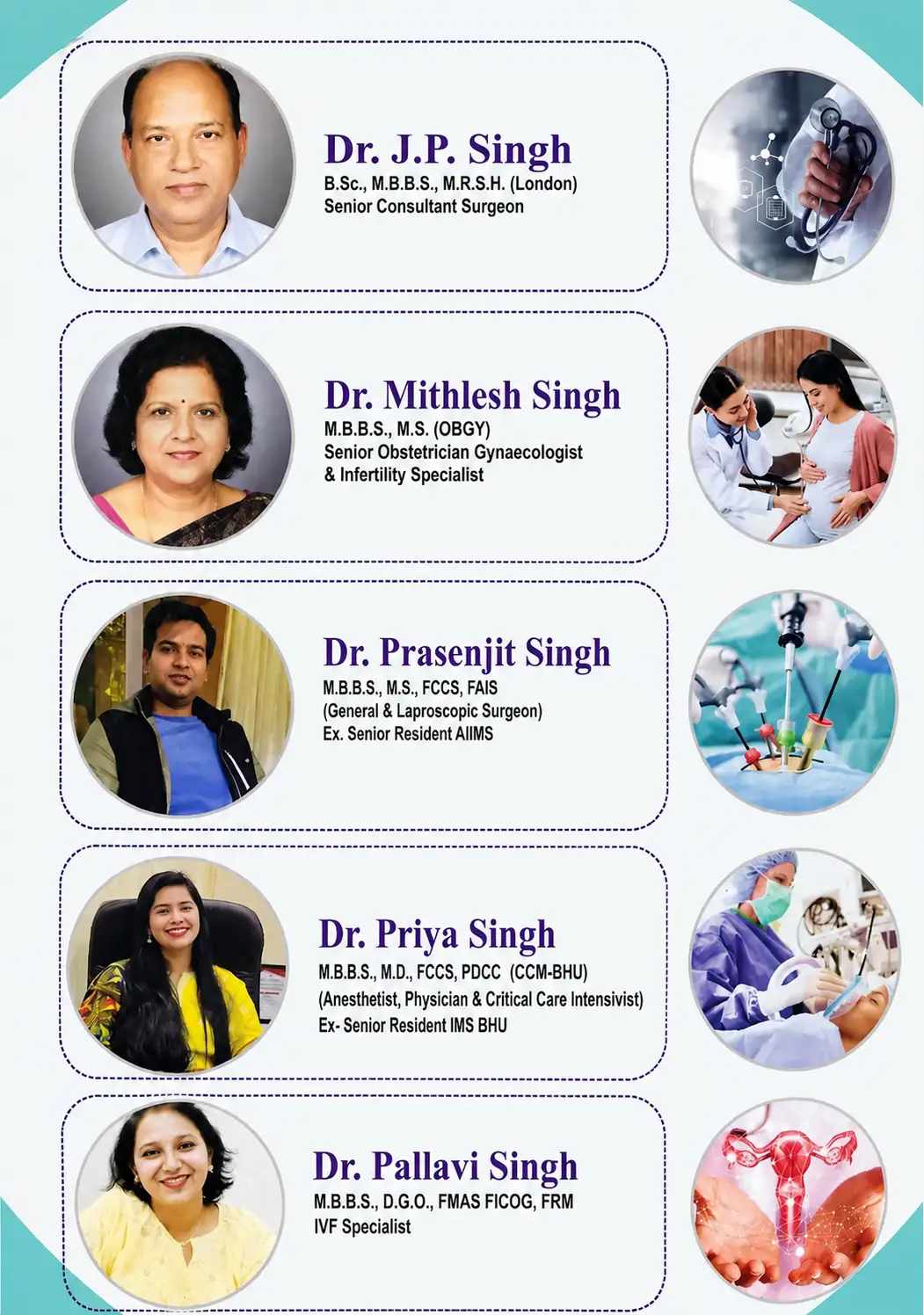 Dr. J.P. Singh
B.Sc., M.B.B.S., M.R.S.H. (London)
Senior Consultant Surgeon

Dr. Mithlesh Singh
M.B.B.S., M.S. (OBGY)
Senior Obstetrician Gynaecologist
& Infertility Specialist

Dr. Prasenjit Singh
M.B.B.S., M.S., FCCS, FAIS
(General & Laproscopic Surgeon)
Ex. Senior Resident AIIMS

Dr. Priya Singh
M.B.B.S., M.D., FCCS, PDCC (CCM-BHU)
(Anesthetist, Physician & Critical Care Intensivist)
Ex- Senior Resident IMS BHU

Dr. Pallavi Singh
M.B.B.S., D.G.O., FMAS FICOG, FRM
IVF Specialist